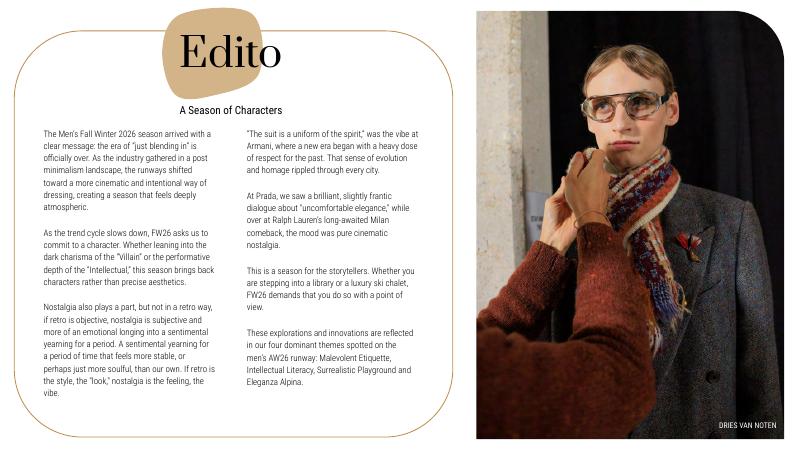 Edito

A Season of Characters

The Men's Fall Winter 2026 season arrived with a clear message: the era of "just blending in" is officially over. As the industry gathered in a post minimalism landscape, the runways shifted toward a more cinematic and intentional way of dressing, creating a season that feels deeply atmospheric.

As the trend cycle slows down, FW26 asks us to commit to a character. Whether leaning into the dark charisma of the "Villain" or the performative depth of the "Intellectual," this season brings back characters rather than precise aesthetics.

Nostalgia also plays a part, but not in a retro way, if retro is objective, nostalgia is subjective and more of an emotional longing into a sentimental yearning for a period. A sentimental yearning for a period of time that feels more stable, or perhaps just more soulful, than our own. If retro is the style, the "look," nostalgia is the feeling, the vibe.

"The suit is a uniform of the spirit," was the vibe at Armani, where a new era began with a heavy dose of respect for the past. That sense of evolution and homage rippled through every city.

At Prada, we saw a brilliant, slightly frantic dialogue about "uncomfortable elegance," while over at Ralph Lauren's long-awaited Milan comeback, the mood was pure cinematic nostalgia.

This is a season for the storytellers. Whether you are stepping into a library or a luxury ski chalet, FW26 demands that you do so with a point of view.

These explorations and innovations are reflected in our four dominant themes spotted on the men's AW26 runway: Malevolent Etiquette, Intellectual Literacy, Surrealistic Playground and Eleganza Alpina.

DRIES VAN NOTEN